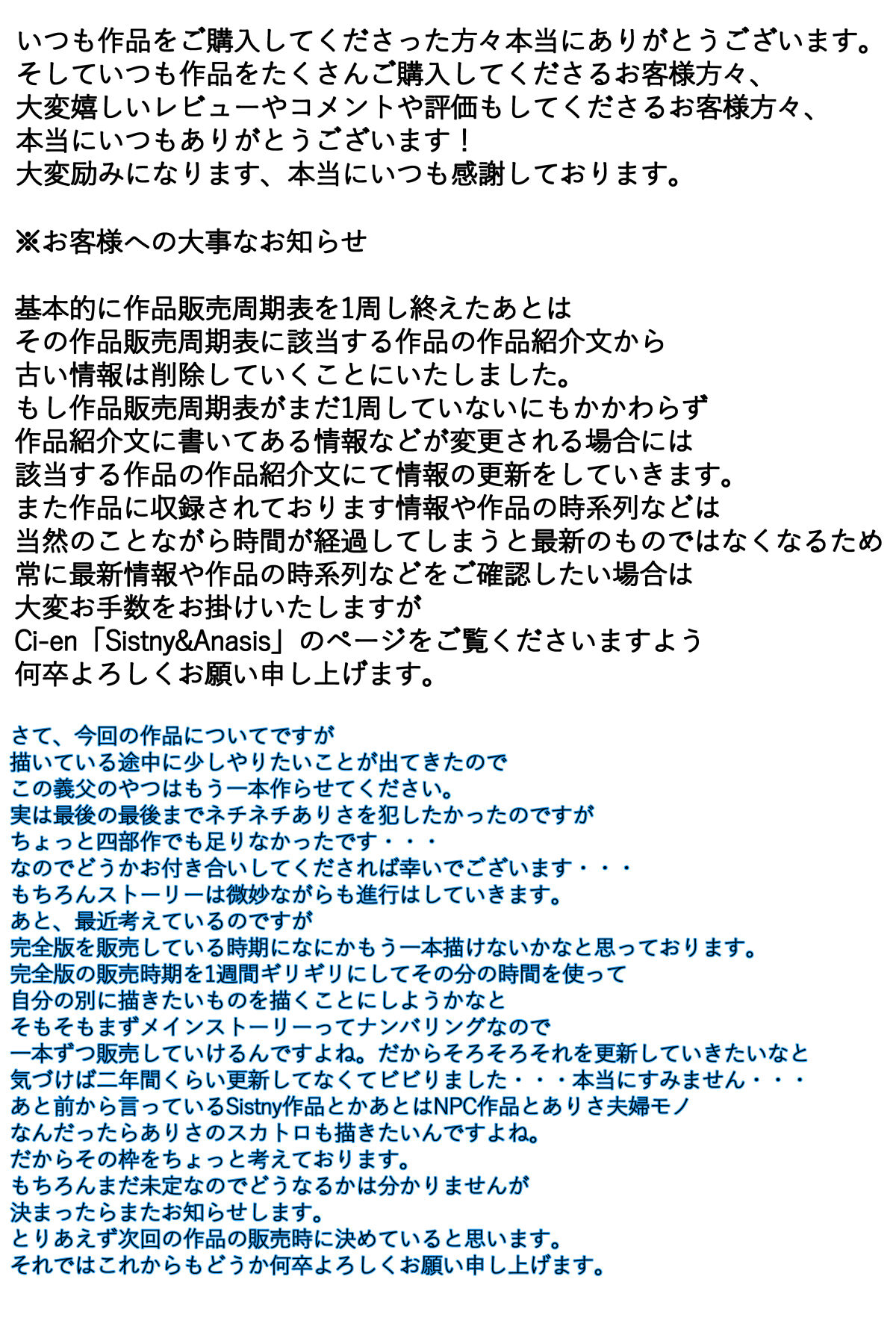 いつも作品をご購入してくださった方々本当にありがとうございます。
そしていつも作品をたくさんご購入してくださるお客様方々、
大変嬉しいレビューやコメントや評価もしてくださるお客様方々、
本当にいつもありがとうございます！
大変励みになります、本当にいつも感謝しております。

※お客様への大事なお知らせ

基本的に作品販売周期表を1周し終えたあとは
その作品販売周期表に該当する作品の作品紹介文から
古い情報は削除していくことにいたしました。
もし作品販売周期表がまだ1周していないにもかかわらず
作品紹介文に書いてある情報などが変更される場合には
該当する作品の作品紹介文にて情報の更新をしていきます。
また作品に収録されております情報や作品の時系列などは
当然のことながら時間が経過してしまうと最新のものではなくなるため
常に最新情報や作品の時系列などをご確認したい場合は
大変お手数をお掛けいたしますが
Ci-en「Sistny&Anasis」のページをご覧くださいますよう
何卒よろしくお願い申し上げます。

さて、今回の作品についてですが
描いている途中に少しやりたいことが出てきたので
この義父のやつはもう一本作らせてください。
実は最後の最後までネチネチありさを犯したかったのですが
ちょっと四部作でも足りなかったです・・・
なのでどうかお付き合いしてくだされば幸いでございます・・・
もちろんストーリーは微妙ながらも進行はしていきます。
あと、最近考えているのですが
完全版を販売している時期になにかもう一本描けないかなと思っております。
完全版の販売時期を1週間ギリギリにしてその分の時間を使って
自分の別に描きたいものを描くことにしようかなと
そもそもまずメインストーリーってナンバリングなので
一本ずつ販売していけるんですよね。だからそろそろそれを更新していきたいなと
気づけば二年間くらい更新してなくてビビりました・・・本当にすみません・・・
あと前から言っているSistny作品とかあとはNPC作品とありさ夫婦モノ
なんだったらありさのスカトロも描きたいんですよね。
だからその枠をちょっと考えております。
もちろんまだ未定なのでどうなるかは分かりませんが
決まったらまたお知らせします。
とりあえず次回の作品の販売時に決めていると思います。
それではこれからもどうか何卒よろしくお願い申し上げます。